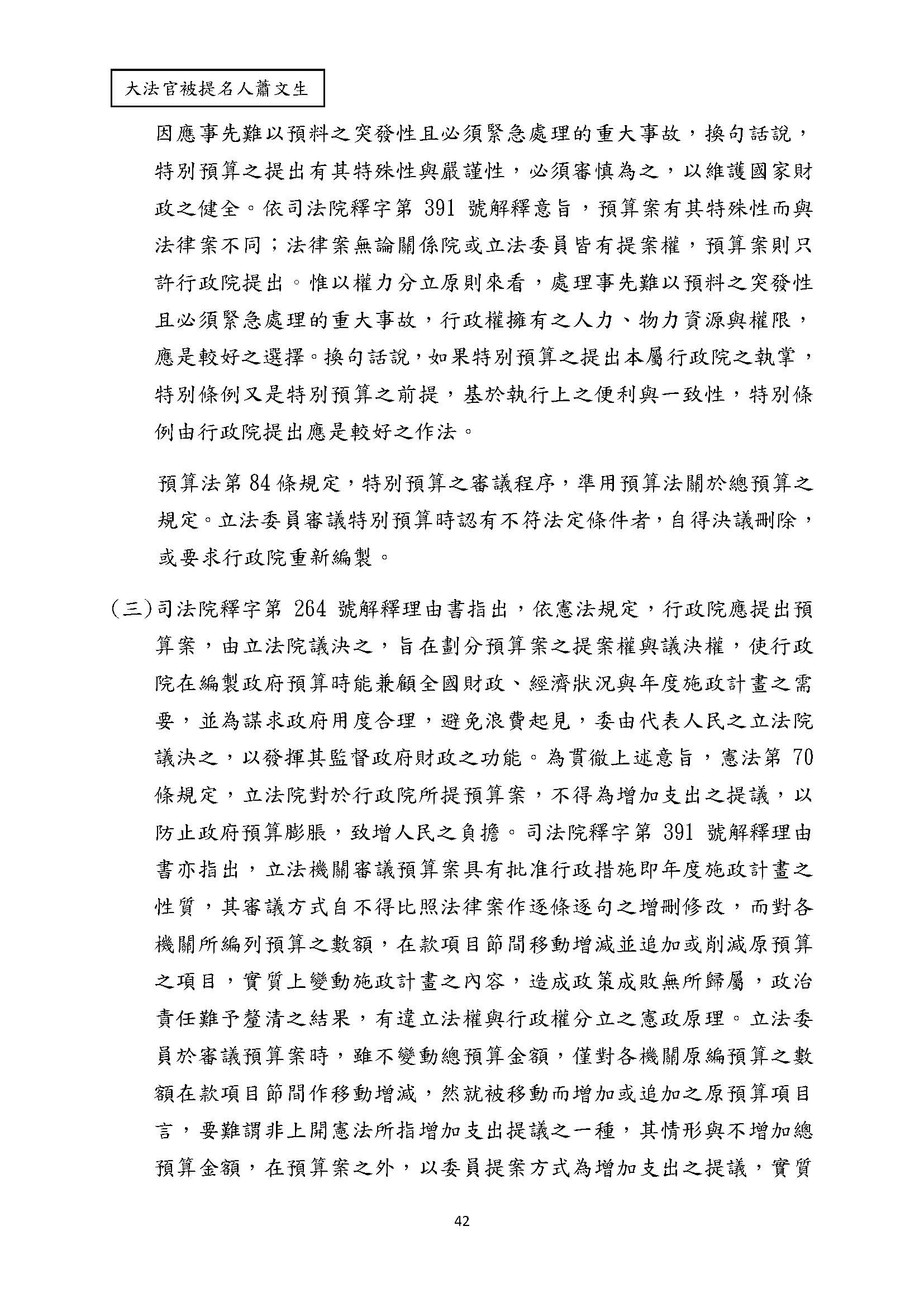 大法官被提名人蕭文生

因應事先難以預料之突發性且必須緊急處理的重大事故，換句話說，特別預算之提出有其特殊性與嚴謹性，必須審慎為之，以維護國家財政之健全。依司法院釋字第 391 號解釋意旨，預算案有其特殊性而與法律案不同；法律案無論關係院或立法委員皆有提案權，預算案則只許行政院提出。惟以權力分立原則來看，處理事先難以預料之突發性且必須緊急處理的重大事故，行政權擁有之人力、物力資源與權限，應是較好之選擇。換句話說，如果特別預算之提出本屬行政院之執掌，特別條例又是特別預算之前提，基於執行上之便利與一致性，特別條例由行政院提出應是較好之作法。

預算法第 84 條規定，特別預算之審議程序，準用預算法關於總預算之規定。立法委員審議特別預算時認有不符法定條件者，自得決議刪除，或要求行政院重新編製。

(三)司法院釋字第 264 號解釋理由書指出，依憲法規定，行政院應提出預算案，由立法院議決之，旨在劃分預算案之提案權與議決權，使行政院在編製政府預算時能兼顧全國財政、經濟狀況與年度施政計畫之需要，並為謀求政府用度合理，避免浪費起見，委由代表人民之立法院議決之，以發揮其監督政府財政之功能。為貫徹上述意旨，憲法第 70 條規定，立法院對於行政院所提預算案，不得為增加支出之提議，以防止政府預算膨脹，致增人民之負擔。司法院釋字第 391 號解釋理由書亦指出，立法機關審議預算案具有批准行政措施即年度施政計畫之性質，其審議方式自不得比照法律案作逐條逐句之增刪修改，而對各機關所編列預算之數額，在款項目節間移動增減並追加或削減原預算之項目，實質上變動施政計畫之內容，造成政策成敗無所歸屬，政治責任難予釐清之結果，有違立法權與行政權分立之憲政原理。立法委員於審議預算案時，雖不變動總預算金額，僅對各機關原編預算之數額在款項目節間作移動增減，然就被移動而增加或追加之原預算項目言，要難謂非上開憲法所指增加支出提議之一種，其情形與不增加總預算金額，在預算案之外，以委員提案方式為增加支出之提議，實質

42